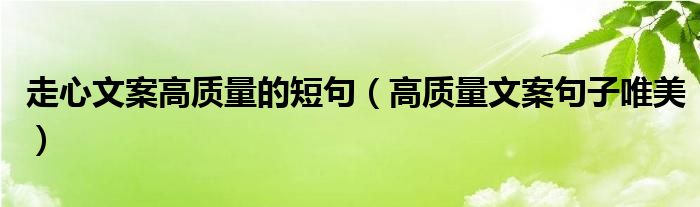 走心文案高质量的短句（高质量文案句子唯美）